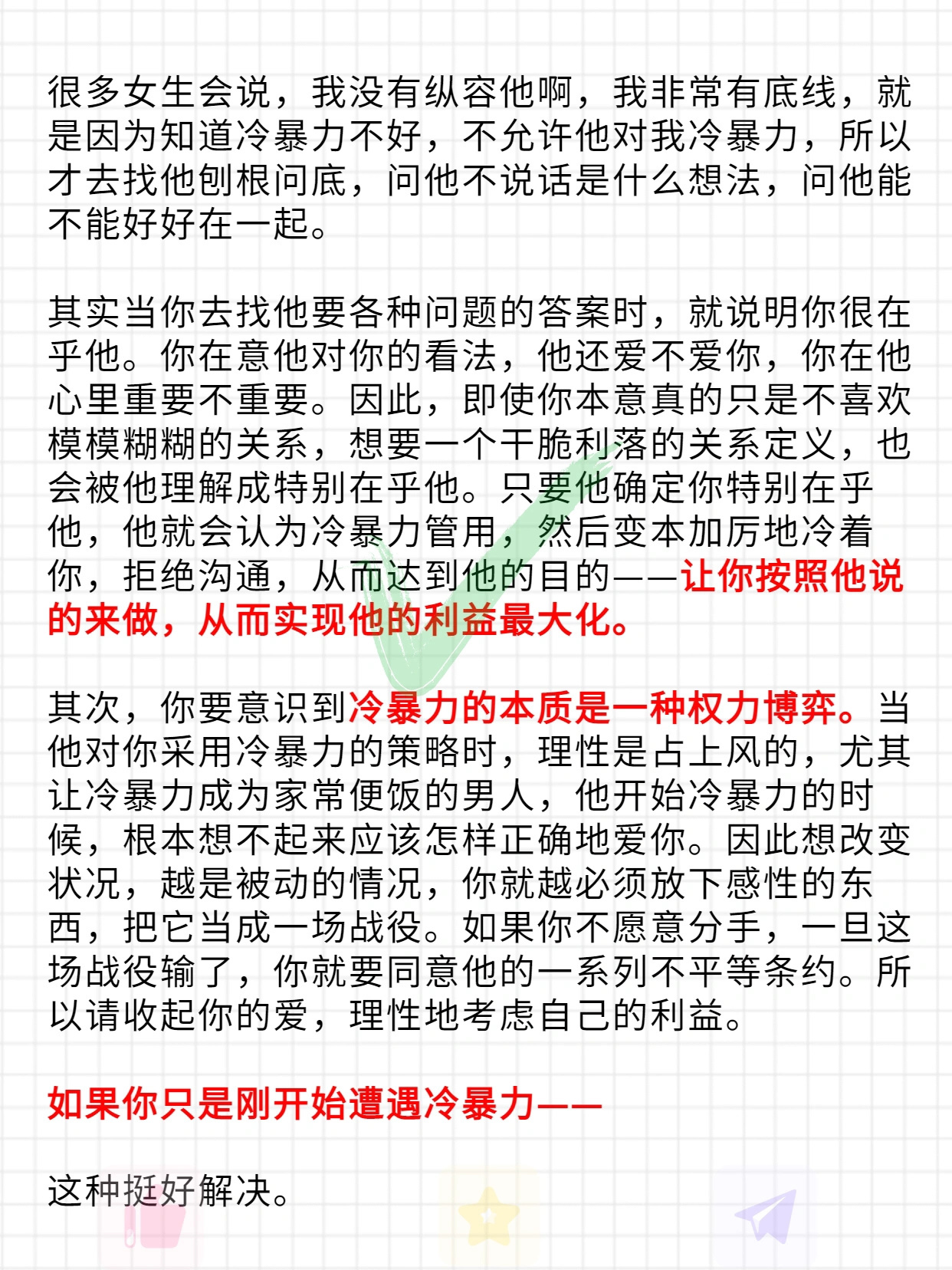 很多女生会说，我没有纵容他啊，我非常有底线，就是因为知道冷暴力不好，不允许他对我冷暴力，所以才去找他刨根问底，问他不说话是什么想法，问他能不能好好在一起。

其实当你去找他要各种问题的答案时，就说明你很在乎他。你在意他对你的看法，他还爱不爱你，你在他心里重要不重要。因此，即使你本意真的只是不喜欢模模糊糊的关系，想要一个干脆利落的关系定义，也会被他理解成特别在乎他。只要他确定你特别在乎他，他就会认为冷暴力管用，然后变本加厉地冷着你，拒绝沟通，从而达到他的目的——让你按照他说的来做，从而实现他的利益最大化。

其次，你要意识到冷暴力的本质是一种权力博弈。当他对你采用冷暴力的策略时，理性是占上风的，尤其让冷暴力成为家常便饭的男人，他开始冷暴力的时候，根本想不起来应该怎样正确地爱你。因此想改变状况，越是被动的情况，你就越必须放下感性的东西，把它当成一场战役。如果你不愿意分手，一旦这场战役输了，你就要同意他的一系列不平等条约。所以请收起你的爱，理性地考虑自己的利益。

如果你只是刚开始遭遇冷暴力——

这种挺好解决。